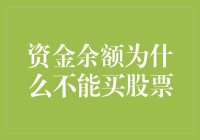 资金余额为什么不能买股票